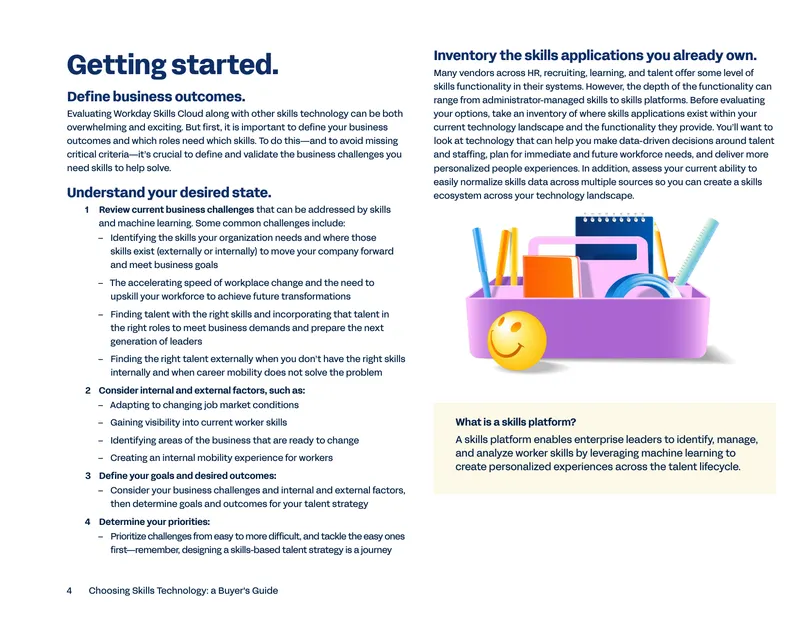 Getting started.

Define business outcomes.

Evaluating Workday Skills Cloud along with other skills technology can be both overwhelming and exciting. But first, it is important to define your business outcomes and which roles need which skills. To do this—and to avoid missing critical criteria—it's crucial to define and validate the business challenges you need skills to help solve.

Understand your desired state.

1 Review current business challenges that can be addressed by skills and machine learning. Some common challenges include:
- Identifying the skills your organization needs and where those skills exist (externally or internally) to move your company forward and meet business goals
- The accelerating speed of workplace change and the need to upskill your workforce to achieve future transformations
- Finding talent with the right skills and incorporating that talent in the right roles to meet business demands and prepare the next generation of leaders
- Finding the right talent externally when you don't have the right skills internally and when career mobility does not solve the problem

2 Consider internal and external factors, such as:
- Adapting to changing job market conditions
- Gaining visibility into current worker skills
- Identifying areas of the business that are ready to change
- Creating an internal mobility experience for workers

3 Define your goals and desired outcomes:
- Consider your business challenges and internal and external factors, then determine goals and outcomes for your talent strategy

4 Determine your priorities:
- Prioritize challenges from easy to more difficult, and tackle the easy ones first—remember, designing a skills-based talent strategy is a journey

Inventory the skills applications you already own.

Many vendors across HR, recruiting, learning, and talent offer some level of skills functionality in their systems. However, the depth of the functionality can range from administrator-managed skills to skills platforms. Before evaluating your options, take an inventory of where skills applications exist within your current technology landscape and the functionality they provide. You'll want to look at technology that can help you make data-driven decisions around talent and staffing, plan for immediate and future workforce needs, and deliver more personalized people experiences. In addition, assess your current ability to easily normalize skills data across multiple sources so you can create a skills ecosystem across your technology landscape.

What is a skills platform?

A skills platform enables enterprise leaders to identify, manage, and analyze worker skills by leveraging machine learning to create personalized experiences across the talent lifecycle.

4 Choosing Skills Technology: a Buyer's Guide